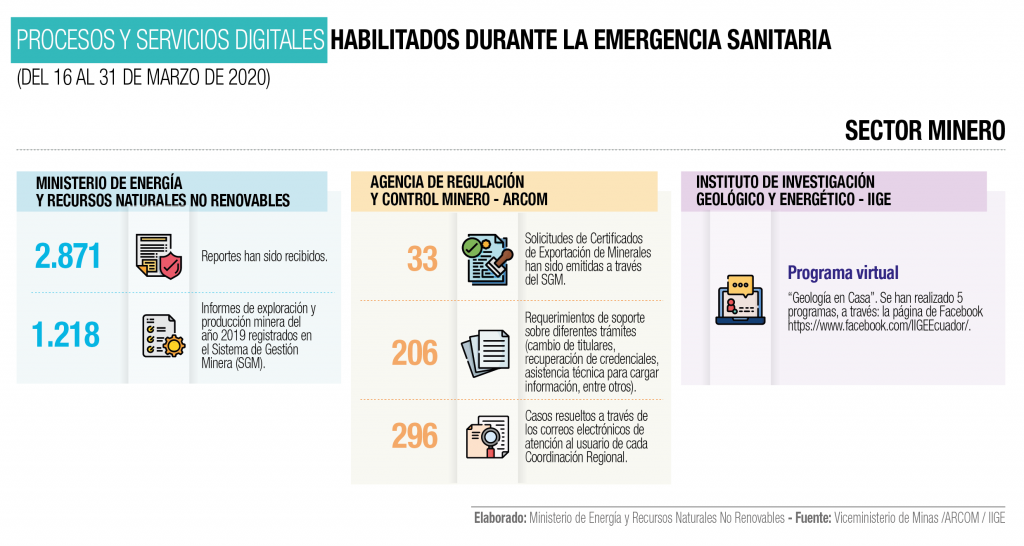 PROCESOS Y SERVICIOS DIGITALES HABILITADOS DURANTE LA EMERGENCIA SANITARIA
(DEL 16 AL 31 DE MARZO DE 2020)

SECTOR MINERO

MINISTERIO DE ENERGÍA Y RECURSOS NATURALES NO RENOVABLES

2.871 Reportes han sido recibidos.

1.218 Informes de exploración y producción minera del año 2019 registrados en el Sistema de Gestión Minera (SGM).

AGENCIA DE REGULACIÓN Y CONTROL MINERO - ARCOM

33 Solicitudes de Certificados de Exportación de Minerales han sido emitidas a través del SGM.

206 Requerimientos de soporte sobre diferentes trámites (cambio de titulares, recuperación de credenciales, asistencia técnica para cargar información, entre otros).

296 Casos resueltos a través de los correos electrónicos de atención al usuario de cada Coordinación Regional.

INSTITUTO DE INVESTIGACIÓN GEOLÓGICO Y ENERGÉTICO - IIGE

Programa virtual
"Geología en Casa". Se han realizado 5 programas, a través: la página de Facebook https://www.facebook.com/IIGEEcuador/.

Elaborado: Ministerio de Energía y Recursos Naturales No Renovables - Fuente: Viceministerio de Minas /ARCOM / IIGE